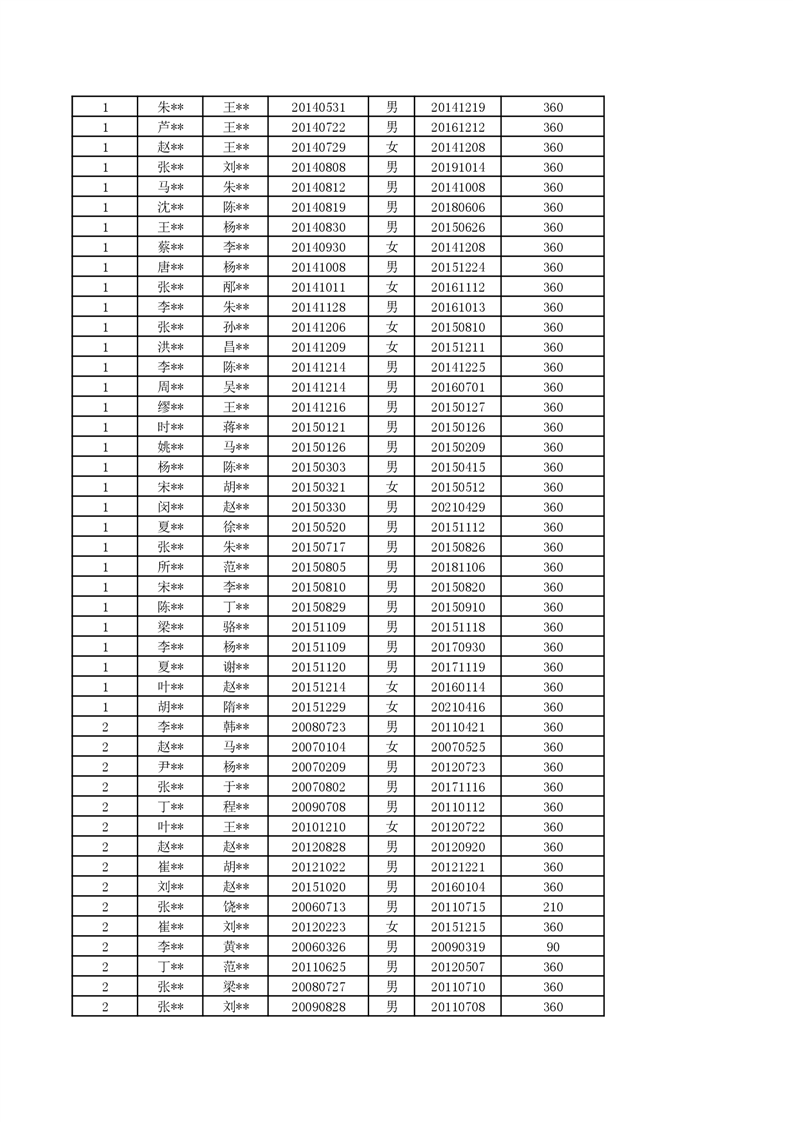 | 1 | 朱** | 王** | 20140531 | 男 | 20141219 | 360 |
|---|---|---|---|---|---|---|
| 1 | 芦** | 王** | 20140722 | 男 | 20161212 | 360 |
| 1 | 赵** | 王** | 20140729 | 女 | 20141208 | 360 |
| 1 | 张** | 刘** | 20140808 | 男 | 20191014 | 360 |
| 1 | 马** | 朱** | 20140812 | 男 | 20141008 | 360 |
| 1 | 沈** | 陈** | 20140819 | 男 | 20180606 | 360 |
| 1 | 王** | 杨** | 20140830 | 男 | 20150626 | 360 |
| 1 | 蔡** | 李** | 20140930 | 女 | 20141208 | 360 |
| 1 | 唐** | 杨** | 20141008 | 男 | 20151224 | 360 |
| 1 | 张** | 邴** | 20141011 | 女 | 20161112 | 360 |
| 1 | 李** | 朱** | 20141128 | 男 | 20161013 | 360 |
| 1 | 张** | 孙** | 20141206 | 女 | 20150810 | 360 |
| 1 | 洪** | 昌** | 20141209 | 女 | 20151211 | 360 |
| 1 | 李** | 陈** | 20141214 | 男 | 20141225 | 360 |
| 1 | 周** | 吴** | 20141214 | 男 | 20160701 | 360 |
| 1 | 缪** | 王** | 20141216 | 男 | 20150127 | 360 |
| 1 | 时** | 蒋** | 20150121 | 男 | 20150126 | 360 |
| 1 | 姚** | 马** | 20150126 | 男 | 20150209 | 360 |
| 1 | 杨** | 陈** | 20150303 | 男 | 20150415 | 360 |
| 1 | 宋** | 胡** | 20150321 | 女 | 20150512 | 360 |
| 1 | 闵** | 赵** | 20150330 | 男 | 20210429 | 360 |
| 1 | 夏** | 徐** | 20150520 | 男 | 20151112 | 360 |
| 1 | 张** | 朱** | 20150717 | 男 | 20150826 | 360 |
| 1 | 所** | 范** | 20150805 | 男 | 20181106 | 360 |
| 1 | 宋** | 李** | 20150810 | 男 | 20150820 | 360 |
| 1 | 陈** | 丁** | 20150829 | 男 | 20150910 | 360 |
| 1 | 梁** | 骆** | 20151109 | 男 | 20151118 | 360 |
| 1 | 李** | 杨** | 20151109 | 男 | 20170930 | 360 |
| 1 | 夏** | 谢** | 20151120 | 男 | 20171119 | 360 |
| 1 | 叶** | 赵** | 20151214 | 女 | 20160114 | 360 |
| 1 | 胡** | 隋** | 20151229 | 女 | 20210416 | 360 |
| 2 | 李** | 韩** | 20080723 | 男 | 20110421 | 360 |
| 2 | 赵** | 马** | 20070104 | 女 | 20070525 | 360 |
| 2 | 尹** | 杨** | 20070209 | 男 | 20120723 | 360 |
| 2 | 张** | 于** | 20070802 | 男 | 20171116 | 360 |
| 2 | 丁** | 程** | 20090708 | 男 | 20110112 | 360 |
| 2 | 叶** | 王** | 20101210 | 女 | 20120722 | 360 |
| 2 | 赵** | 赵** | 20120828 | 男 | 20120920 | 360 |
| 2 | 崔** | 胡** | 20121022 | 男 | 20121221 | 360 |
| 2 | 刘** | 赵** | 20151020 | 男 | 20160104 | 360 |
| 2 | 张** | 饶** | 20060713 | 男 | 20110715 | 210 |
| 2 | 崔** | 刘** | 20120223 | 女 | 20151215 | 360 |
| 2 | 李** | 黄** | 20060326 | 男 | 20090319 | 90 |
| 2 | 丁** | 范** | 20110625 | 男 | 20120507 | 360 |
| 2 | 张** | 梁** | 20080727 | 男 | 20110710 | 360 |
| 2 | 张** | 刘** | 20090828 | 男 | 20110708 | 360 |